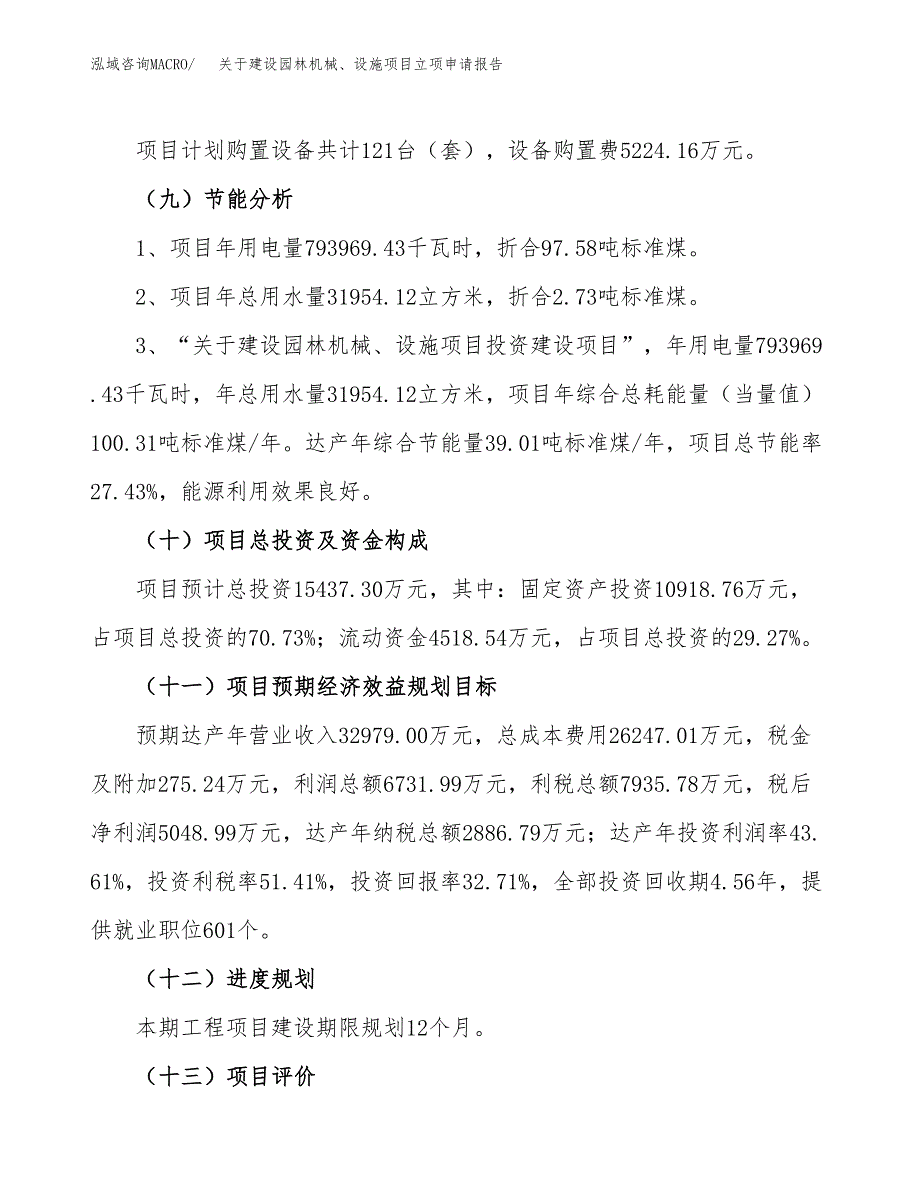 泓域咨询MACRO/　关于建设园林机械、设施项目立项申请报告

项目计划购置设备共计121台（套），设备购置费5224.16万元。

（九）节能分析

1、项目年用电量793969.43千瓦时，折合97.58吨标准煤。

2、项目年总用水量31954.12立方米，折合2.73吨标准煤。

3、“关于建设园林机械、设施项目投资建设项目”，年用电量793969.43千瓦时，年总用水量31954.12立方米，项目年综合总耗能量（当量值）100.31吨标准煤/年。达产年综合节能量39.01吨标准煤/年，项目总节能率27.43%，能源利用效果良好。

（十）项目总投资及资金构成

项目预计总投资15437.30万元，其中：固定资产投资10918.76万元，占项目总投资的70.73%；流动资金4518.54万元，占项目总投资的29.27%。

（十一）项目预期经济效益规划目标

预期达产年营业收入32979.00万元，总成本费用26247.01万元，税金及附加275.24万元，利润总额6731.99万元，利税总额7935.78万元，税后净利润5048.99万元，达产年纳税总额2886.79万元；达产年投资利润率43.61%，投资利税率51.41%，投资回报率32.71%，全部投资回收期4.56年，提供就业职位601个。

（十二）进度规划

本期工程项目建设期限规划12个月。

（十三）项目评价